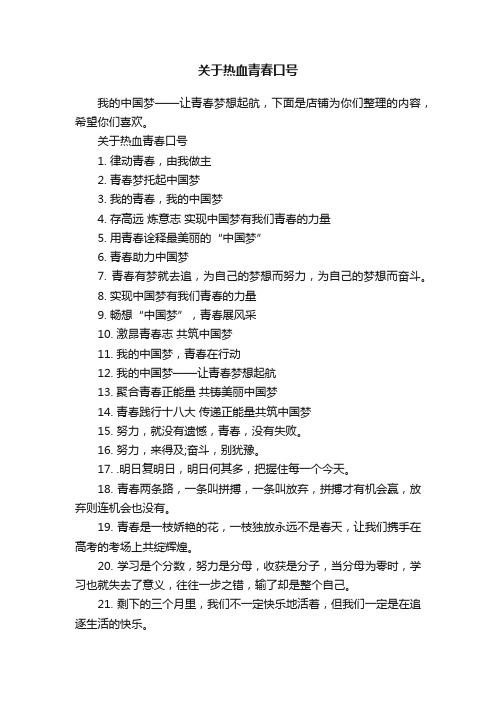 关于热血青春口号

我的中国梦——让青春梦想起航，下面是店铺为你们整理的内容，希望你们喜欢。

关于热血青春口号

1. 律动青春，由我做主

2. 青春梦托起中国梦

3. 我的青春，我的中国梦

4. 存高远 炼意志 实现中国梦有我们青春的力量

5. 用青春诠释最美丽的“中国梦”

6. 青春助力中国梦

7. 青春有梦就去追，为自己的梦想而努力，为自己的梦想而奋斗。

8. 实现中国梦有我们青春的力量

9. 畅想“中国梦”，青春展风采

10. 激昂青春志 共筑中国梦

11. 我的中国梦，青春在行动

12. 我的中国梦——让青春梦想起航

13. 聚合青春正能量 共铸美丽中国梦

14. 青春践行十八大 传递正能量共筑中国梦

15. 努力，就没有遗憾，青春，没有失败。

16. 努力，来得及;奋斗，别犹豫。

17. .明日复明日，明日何其多，把握住每一个今天。

18. 青春两条路，一条叫拼搏，一条叫放弃，拼搏才有机会赢，放弃则连机会也没有。

19. 青春是一枝娇艳的花，一枝独放永远不是春天，让我们携手在高考的考场上共绽辉煌。

20. 学习是个分数，努力是分母，收获是分子，当分母为零时，学习也就失去了意义，往往一步之错，输了却是整个自己。

21. 剩下的三个月里，我们不一定快乐地活着，但我们一定是在追逐生活的快乐。